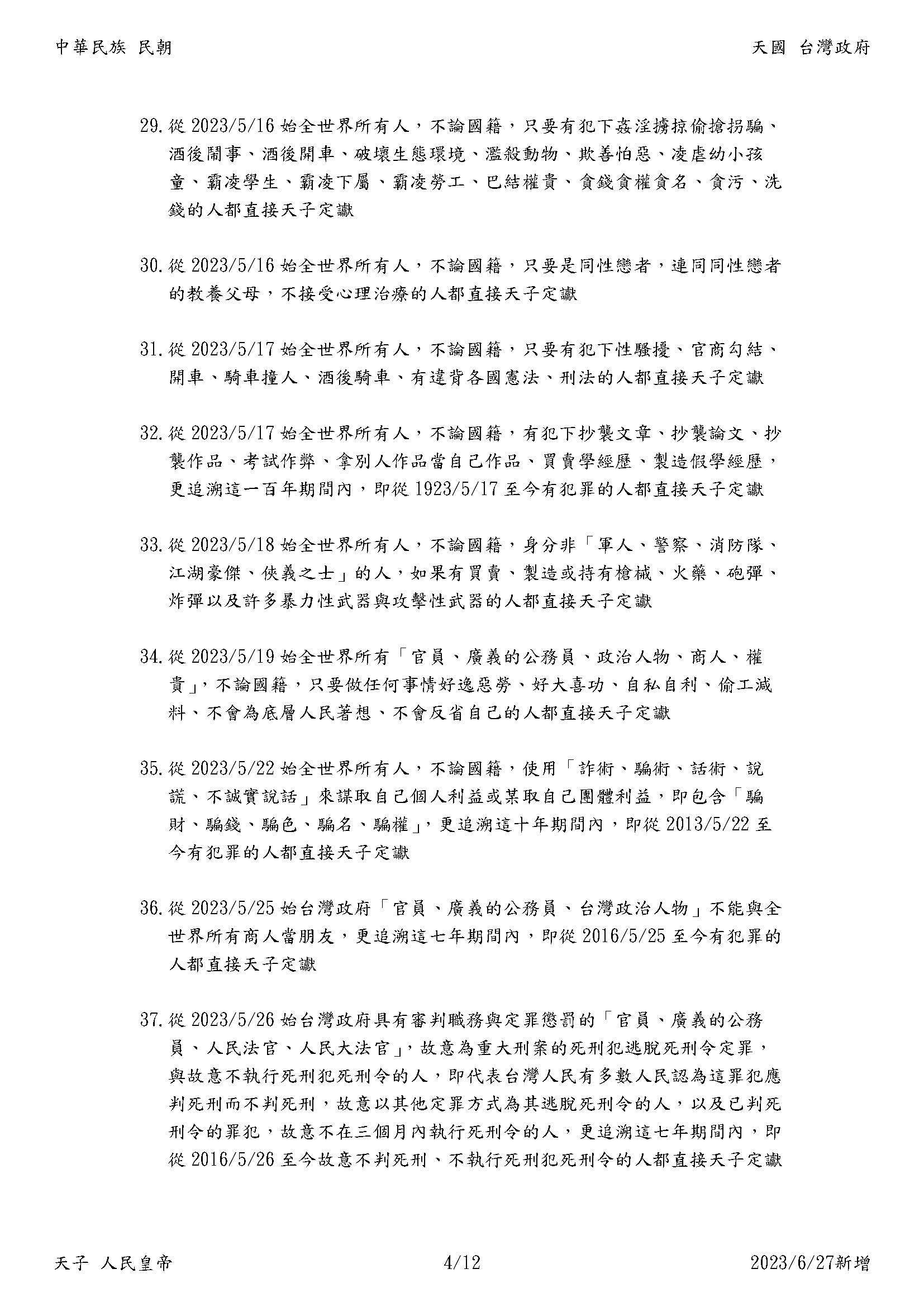 中華民族 民朝 天國 台灣政府

29.從2023/5/16始全世界所有人，不論國籍，只要有犯下姦淫擄掠偷搶拐騙、酒後鬧事、酒後開車、破壞生態環境、濫殺動物、欺善怕惡、凌虐幼小孩童、霸凌學生、霸凌下屬、霸凌勞工、巴結權貴、貪錢貪權貪名、貪污、洗錢的人都直接天子定讞

30.從2023/5/16始全世界所有人，不論國籍，只要是同性戀者，連同同性戀者的教養父母，不接受心理治療的人都直接天子定讞

31.從2023/5/17始全世界所有人，不論國籍，只要有犯下性騷擾、官商勾結、開車、騎車撞人、酒後騎車、有違背各國憲法、刑法的人都直接天子定讞

32.從2023/5/17始全世界所有人，不論國籍，有犯下抄襲文章、抄襲論文、抄襲作品、考試作弊、拿別人作品當自己作品、買賣學經歷、製造假學經歷，更追溯這一百年期間內，即從1923/5/17至今有犯罪的人都直接天子定讞

33.從2023/5/18始全世界所有人，不論國籍，身分非「軍人、警察、消防隊、江湖豪傑、俠義之士」的人，如果有買賣、製造或持有槍械、火藥、砲彈、炸彈以及許多暴力性武器與攻擊性武器的人都直接天子定讞

34.從2023/5/19始全世界所有「官員、廣義的公務員、政治人物、商人、權貴」，不論國籍，只要做任何事情好逸惡勞、好大喜功、自私自利、偷工減料、不會為底層人民著想、不會反省自己的人都直接天子定讞

35.從2023/5/22始全世界所有人，不論國籍，使用「詐術、騙術、話術、說謊、不誠實說話」來謀取自己個人利益或某取自己團體利益，即包含「騙財、騙錢、騙色、騙名、騙權」，更追溯這十年期間內，即從2013/5/22至今有犯罪的人都直接天子定讞

36.從2023/5/25始台灣政府「官員、廣義的公務員、台灣政治人物」不能與全世界所有商人當朋友，更追溯這七年期間內，即從2016/5/25至今有犯罪的人都直接天子定讞

37.從2023/5/26始台灣政府具有審判職務與定罪懲罰的「官員、廣義的公務員、人民法官、人民大法官」，故意為重大刑案的死刑犯逃脫死刑令定罪，與故意不執行死刑犯死刑令的人，即代表台灣人民有多數人民認為這罪犯應判死刑而不判死刑，故意以其他定罪方式為其逃脫死刑令的人，以及已判死刑令的罪犯，故意不在三個月內執行死刑令的人，更追溯這七年期間內，即從2016/5/26至今故意不判死刑、不執行死刑犯死刑令的人都直接天子定讞

天子 人民皇帝 4/12 2023/6/27新增